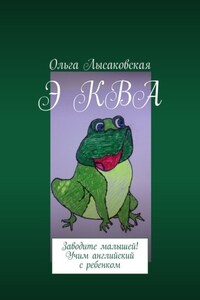 Ольга Лысаковская

Э КВА

Заводите малышей! Учим английский с ребенком